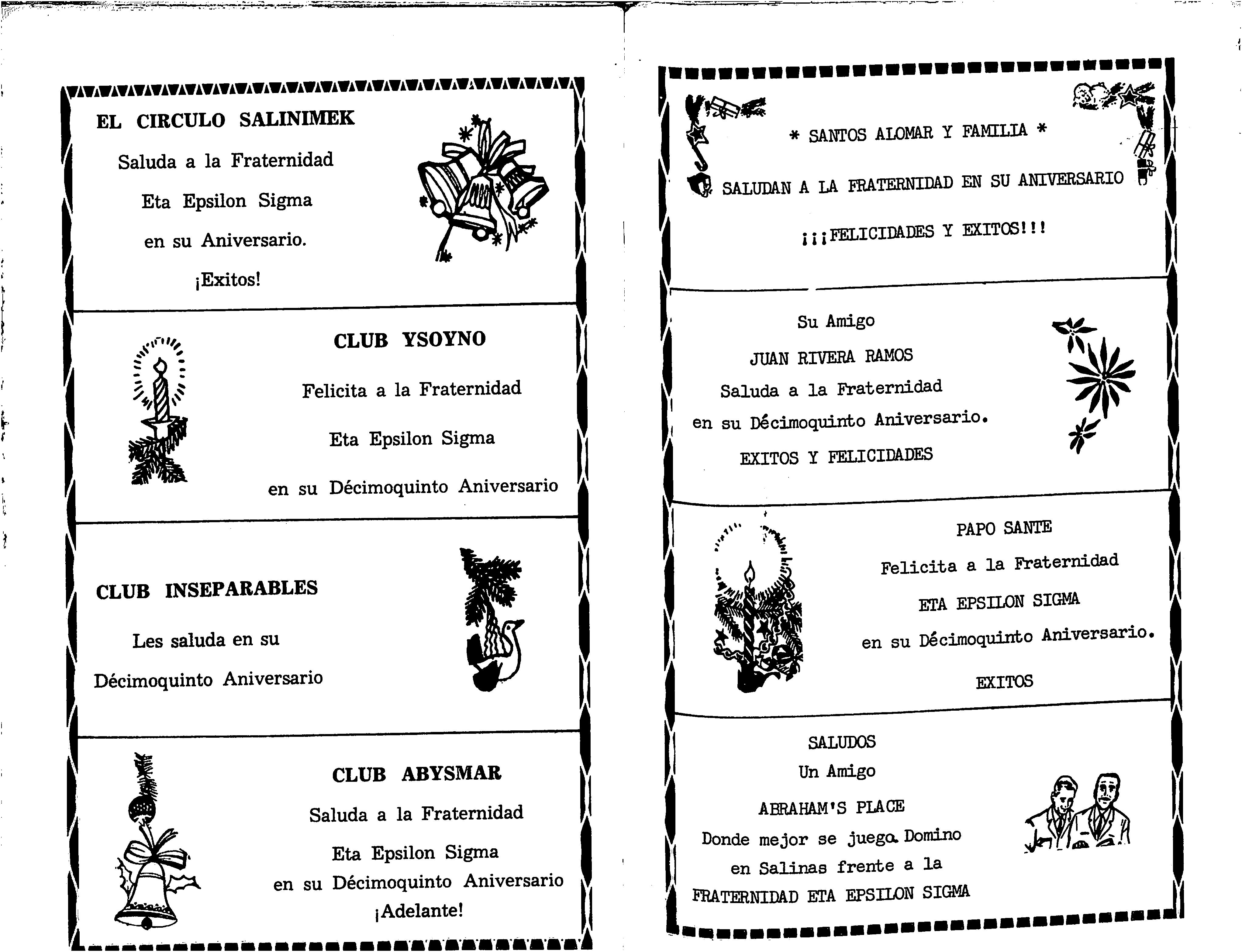 EL CIRCULO SALINIMEK

Saluda a la Fraternidad

Eta Epsilon Sigma

en su Aniversario.

¡Exitos!

CLUB YSOYNO

Felicita a la Fraternidad

Eta Epsilon Sigma

en su Décimoquinto Aniversario

CLUB INSEPARABLES

Les saluda en su

Décimoquinto Aniversario

CLUB ABYSMAR

Saluda a la Fraternidad

Eta Epsilon Sigma

en su Décimoquinto Aniversario

¡Adelante!

* SANTOS ALOMAR Y FAMILIA *

SALUDAN A LA FRATERNIDAD EN SU ANIVERSARIO

¡¡¡FELICIDADES Y EXITOS!!!

Su Amigo

JUAN RIVERA RAMOS

Saluda a la Fraternidad

en su Décimoquinto Aniversario.

EXITOS Y FELICIDADES

PAPO SANTE

Felicita a la Fraternidad

ETA EPSILON SIGMA

en su Décimoquinto Aniversario.

EXITOS

SALUDOS

Un Amigo

ABRAHAM'S PLACE

Donde mejor se juega Domino

en Salinas frente a la

FRATERNIDAD ETA EPSILON SIGMA